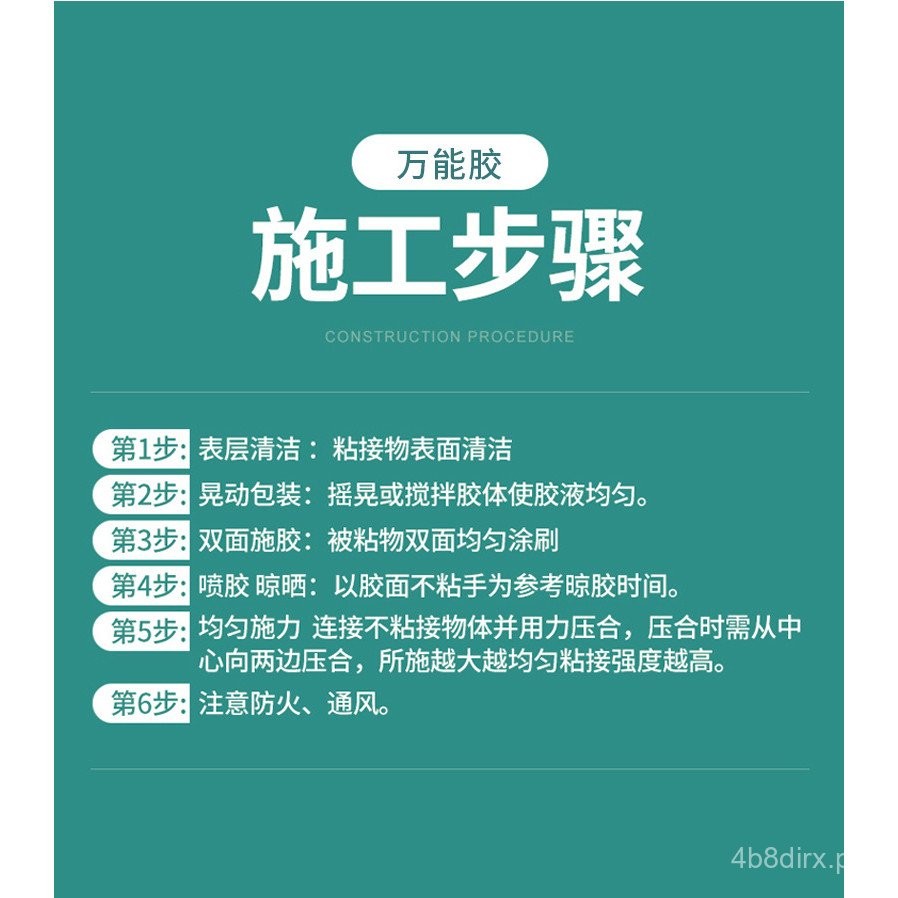 万能胶

施工步骤

CONSTRUCTION PROCEDURE

第1步: 表层清洁： 粘接物表面清洁

第2步: 晃动包装：摇晃或搅拌胶体使胶液均匀。

第3步: 双面施胶：被粘物双面均匀涂刷

第4步: 喷胶 晾晒：以胶面不粘手为参考晾胶时间。

第5步: 均匀施力 连接不粘接物体并用力压合，压合时需从中心向两边压合，所施越大越均匀粘接强度越高。

第6步: 注意防火、通风。

4b8dirx.p